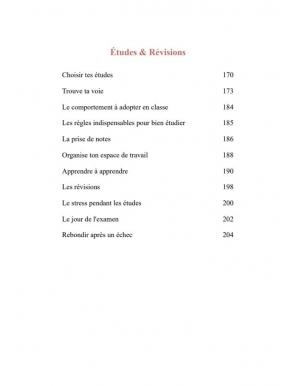 Études & Révisions

Choisir tes études 170

Trouve ta voie 173

Le comportement à adopter en classe 184

Les règles indispensables pour bien étudier 185

La prise de notes 186

Organise ton espace de travail 188

Apprendre à apprendre 190

Les révisions 198

Le stress pendant les études 200

Le jour de l'examen 202

Rebondir après un échec 204